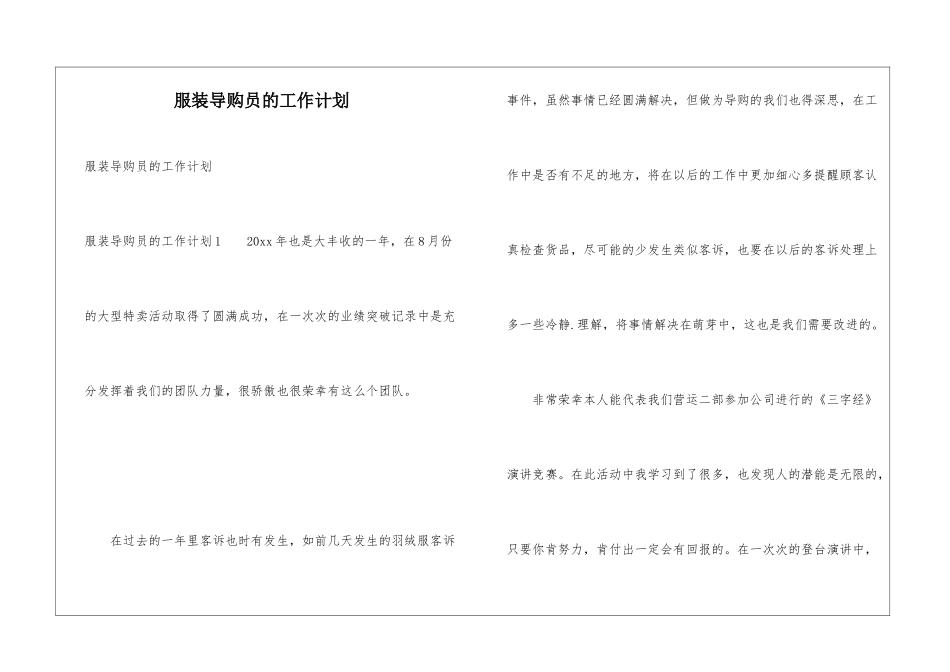 服装导购员的工作计划

服装导购员的工作计划

服装导购员的工作计划1　　20xx年也是大丰收的一年，在8月份的大型特卖活动取得了圆满成功，在一次次的业绩突破记录中是充分发挥着我们的团队力量，很骄傲也很荣幸有这么个团队。

在过去的一年里客诉也时有发生，如前几天发生的羽绒服客诉事件，虽然事情已经圆满解决，但做为导购的我们也得深思，在工作中是否有不足的地方，将在以后的工作中更加细心多提醒顾客认真检查货品，尽可能的少发生类似客诉，也要在以后的客诉处理上多一些冷静.理解，将事情解决在萌芽中，这也是我们需要改进的。

非常荣幸本人能代表我们营运二部参加公司进行的《三字经》演讲竞赛。在此活动中我学习到了很多，也发现人的潜能是无限的，只要你肯努力，肯付出一定会有回报的。在一次次的登台演讲中，